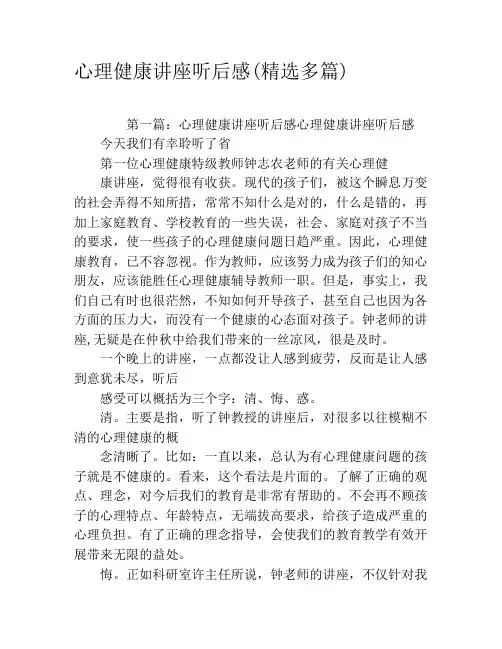 心理健康讲座听后感(精选多篇)

第一篇：心理健康讲座听后感心理健康讲座听后感

今天我们有幸聆听了省

第一位心理健康特级教师钟志农老师的有关心理健

康讲座，觉得很有收获。现代的孩子们，被这个瞬息万变的社会弄得不知所措，常常不知什么是对的，什么是错的，再加上家庭教育、学校教育的一些失误，社会、家庭对孩子不当的要求，使一些孩子的心理健康问题日趋严重。因此，心理健康教育，已不容忽视。作为教师，应该努力成为孩子们的知心朋友，应该能胜任心理健康辅导教师一职。但是，事实上，我们自己有时也很茫然，不知如何开导孩子，甚至自己也因为各方面的压力大，而没有一个健康的心态面对孩子。钟老师的讲座,无疑是在仲秋中给我们带来的一丝凉风，很是及时。

一个晚上的讲座，一点都没让人感到疲劳，反而是让人感到意犹未尽，听后

感受可以概括为三个字：清、悔、惑。

清。主要是指，听了钟教授的讲座后，对很多以往模糊不清的心理健康的概

念清晰了。比如：一直以来，总认为有心理健康问题的孩子就是不健康的。看来，这个看法是片面的。了解了正确的观点、理念，对今后我们的教育是非常有帮助的。不会再不顾孩子的心理特点、年龄特点，无端拔高要求，给孩子造成严重的心理负担。有了正确的理念指导，会使我们的教育教学有效开展带来无限的益处。

悔。正如科研室许主任所说，钟老师的讲座，不仅针对我